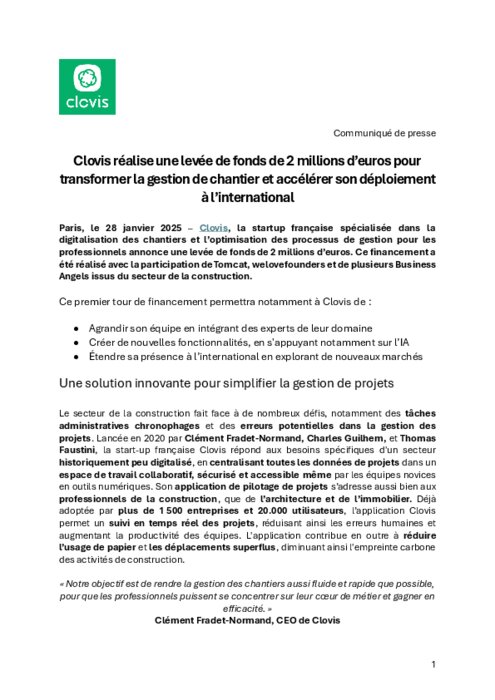 clovis

Communiqué de presse

Clovis réalise une levée de fonds de 2 millions d'euros pour transformer la gestion de chantier et accélérer son déploiement à l'international

Paris, le 28 janvier 2025 – Clovis, la startup française spécialisée dans la digitalisation des chantiers et l'optimisation des processus de gestion pour les professionnels annonce une levée de fonds de 2 millions d'euros. Ce financement a été réalisé avec la participation de Tomcat, welovefounders et de plusieurs Business Angels issus du secteur de la construction.

Ce premier tour de financement permettra notamment à Clovis de :

- Agrandir son équipe en intégrant des experts de leur domaine
- Créer de nouvelles fonctionnalités, en s'appuyant notamment sur l'IA
- Étendre sa présence à l'international en explorant de nouveaux marchés

Une solution innovante pour simplifier la gestion de projets

Le secteur de la construction fait face à de nombreux défis, notamment des tâches administratives chronophages et des erreurs potentielles dans la gestion des projets. Lancée en 2020 par Clément Fradet-Normand, Charles Guilhem, et Thomas Faustini, la start-up française Clovis répond aux besoins spécifiques d'un secteur historiquement peu digitalisé, en centralisant toutes les données de projets dans un espace de travail collaboratif, sécurisé et accessible même par les équipes novices en outils numériques. Son application de pilotage de projets s'adresse aussi bien aux professionnels de la construction, que de l'architecture et de l'immobilier. Déjà adoptée par plus de 1 500 entreprises et 20.000 utilisateurs, l'application Clovis permet un suivi en temps réel des projets, réduisant ainsi les erreurs humaines et augmentant la productivité des équipes. L'application contribue en outre à réduire l'usage de papier et les déplacements superflus, diminuant ainsi l'empreinte carbone des activités de construction.

« Notre objectif est de rendre la gestion des chantiers aussi fluide et rapide que possible, pour que les professionnels puissent se concentrer sur leur cœur de métier et gagner en efficacité. »
Clément Fradet-Normand, CEO de Clovis

1